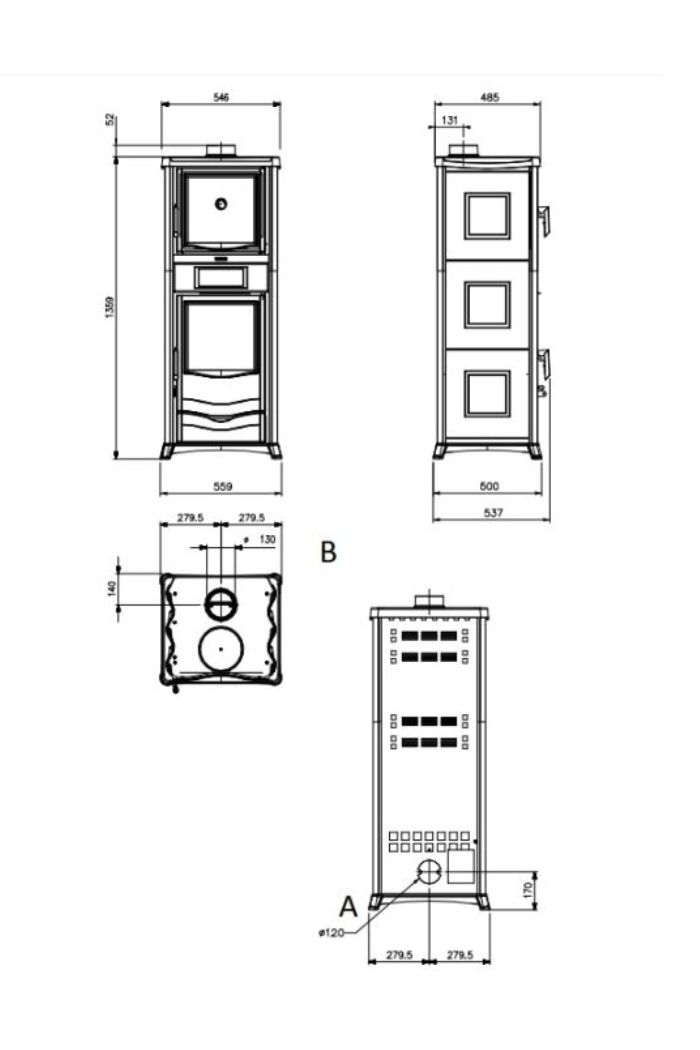 546

52

1359

559

485

131

500

537

279.5 279.5

ø 130

140

B

A

ø120

170

279.5 279.5